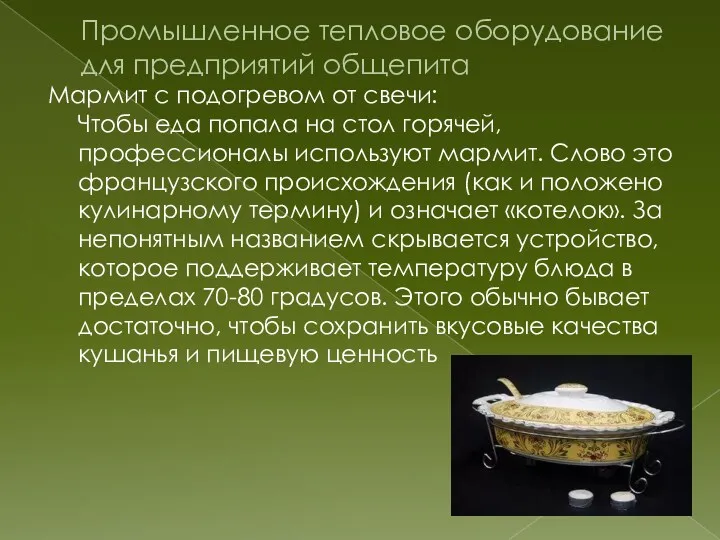 Промышленное тепловое оборудование для предприятий общепита

Мармит с подогревом от свечи:

Чтобы еда попала на стол горячей, профессионалы используют мармит. Слово это французского происхождения (как и положено кулинарному термину) и означает «котелок». За непонятным названием скрывается устройство, которое поддерживает температуру блюда в пределах 70-80 градусов. Этого обычно бывает достаточно, чтобы сохранить вкусовые качества кушанья и пищевую ценность